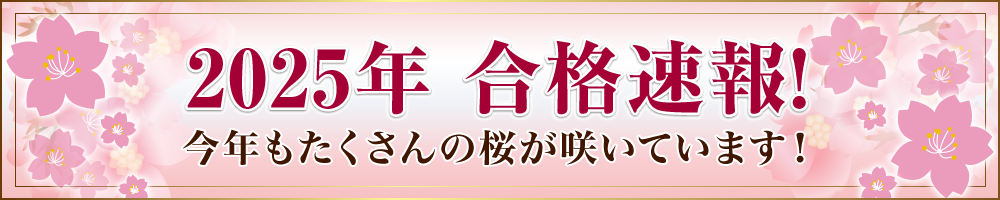 2025年 合格速報!

今年もたくさんの桜が咲いています！